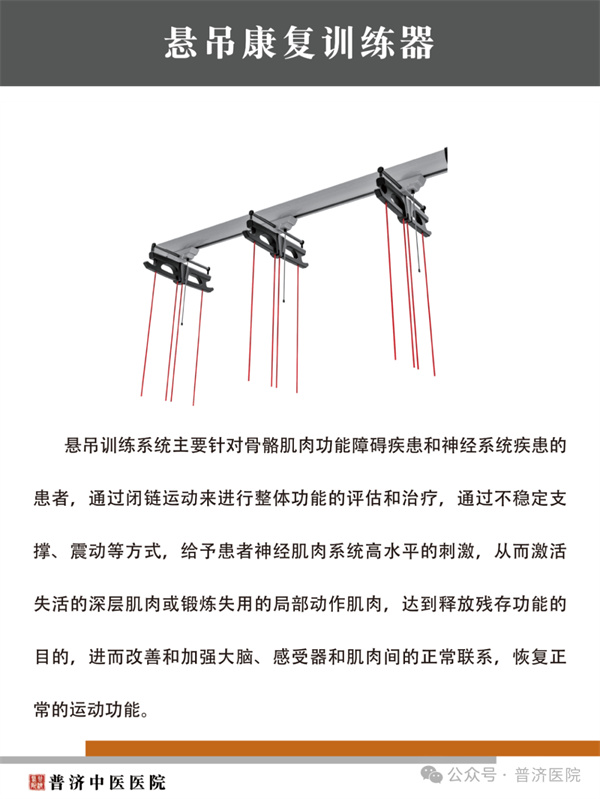 悬吊康复训练器

悬吊训练系统主要针对骨骼肌肉功能障碍疾患和神经系统疾患的患者，通过闭链运动来进行整体功能的评估和治疗，通过不稳定支撑、震动等方式，给予患者神经肌肉系统高水平的刺激，从而激活失活的深层肌肉或锻炼失用的局部动作肌肉，达到释放残存功能的目的，进而改善和加强大脑、感受器和肌肉间的正常联系，恢复正常的运动功能。

普济中医医院

公众号 · 普济医院